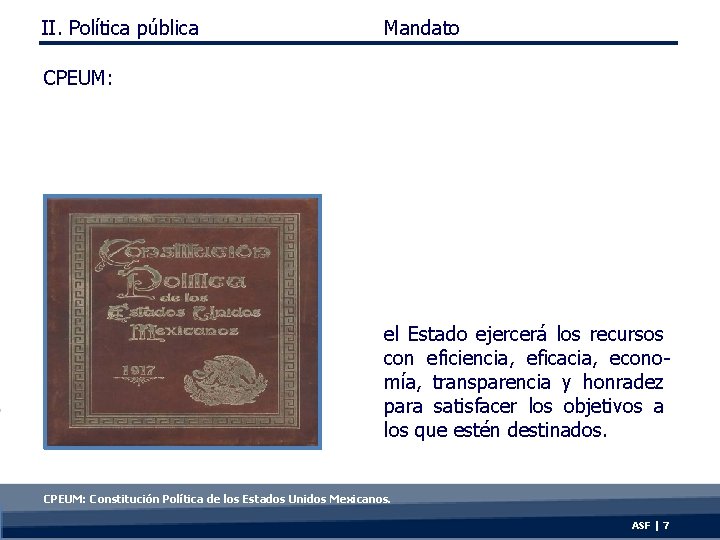 II. Política pública

Mandato

CPEUM:

Constitución Política de los Estados Unidos Mexicanos

1917

el Estado ejercerá los recursos con eficiencia, eficacia, economía, transparencia y honradez para satisfacer los objetivos a los que estén destinados.

CPEUM: Constitución Política de los Estados Unidos Mexicanos.

ASF | 7